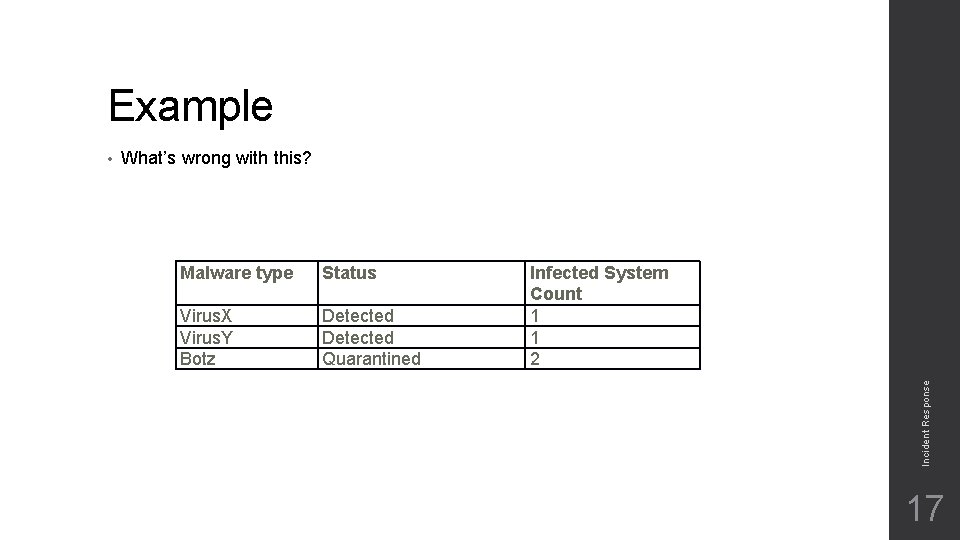 Example

• What's wrong with this?

| Malware type | Status | Infected System Count |
|---|---|---|
| VirusX | Detected | 1 |
| VirusY | Detected | 1 |
| Botz | Quarantined | 2 |

Incident Response

17